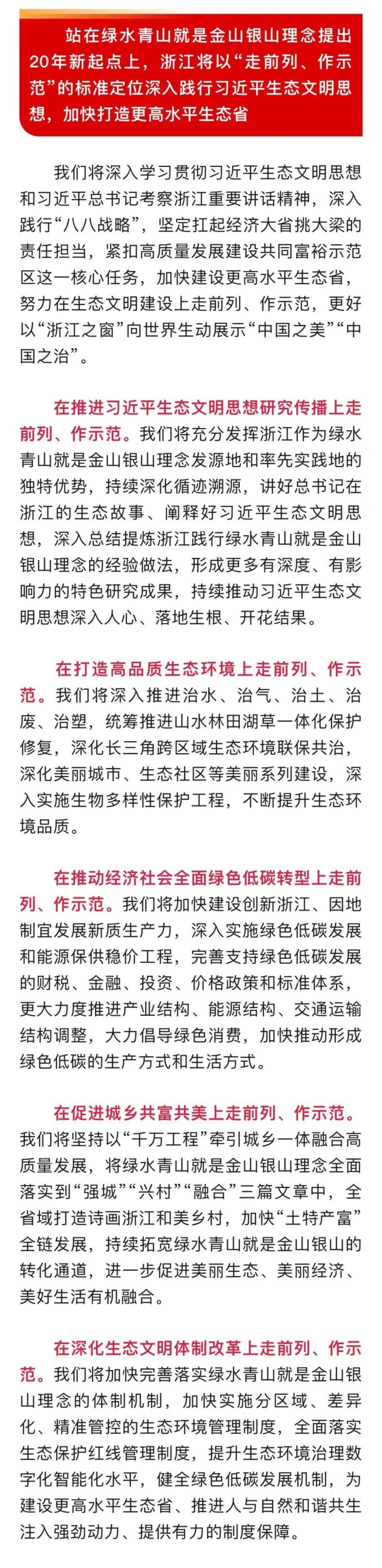 站在绿水青山就是金山银山理念提出20年新起点上，浙江将以“走前列、作示范”的标准定位深入践行习近平生态文明思想，加快打造更高水平生态省

我们将深入学习贯彻习近平生态文明思想和习近平总书记考察浙江重要讲话精神，深入践行“八八战略”，坚定扛起经济大省挑大梁的责任担当，紧扣高质量发展建设共同富裕示范区这一核心任务，加快建设更高水平生态省，努力在生态文明建设上走前列、作示范，更好以“浙江之窗”向世界生动展示“中国之美”“中国之治”。

在推进习近平生态文明思想研究传播上走前列、作示范。我们将充分发挥浙江作为绿水青山就是金山银山理念发源地和率先实践地的独特优势，持续深化循迹溯源，讲好总书记在浙江的生态故事、阐释好习近平生态文明思想，深入总结提炼浙江践行绿水青山就是金山银山理念的经验做法，形成更多有深度、有影响力的特色研究成果，持续推动习近平生态文明思想深入人心、落地生根、开花结果。

在打造高品质生态环境上走前列、作示范。我们将深入推进治水、治气、治土、治废、治塑，统筹推进山水林田湖草一体化保护修复，深化长三角跨区域生态环境联保共治，深化美丽城市、生态社区等美丽系列建设，深入实施生物多样性保护工程，不断提升生态环境品质。

在推动经济社会全面绿色低碳转型上走前列、作示范。我们将加快建设创新浙江、因地制宜发展新质生产力，深入实施绿色低碳发展和能源保供稳价工程，完善支持绿色低碳发展的财税、金融、投资、价格政策和标准体系，更大力度推进产业结构、能源结构、交通运输结构调整，大力倡导绿色消费，加快推动形成绿色低碳的生产方式和生活方式。

在促进城乡共富共美上走前列、作示范。我们将坚持以“千万工程”牵引城乡一体融合高质量发展，将绿水青山就是金山银山理念全面落实到“强城”“兴村”“融合”三篇文章中，全省域打造诗画浙江和美乡村，加快“土特产富”全链发展，持续拓宽绿水青山就是金山银山的转化通道，进一步促进美丽生态、美丽经济、美好生活有机融合。

在深化生态文明体制改革上走前列、作示范。我们将加快完善落实绿水青山就是金山银山理念的体制机制，加快实施分区域、差异化、精准管控的生态环境管理制度，全面落实生态保护红线管理制度，提升生态环境治理数字化智能化水平，健全绿色低碳发展机制，为建设更高水平生态省、推进人与自然和谐共生注入强劲动力、提供有力的制度保障。